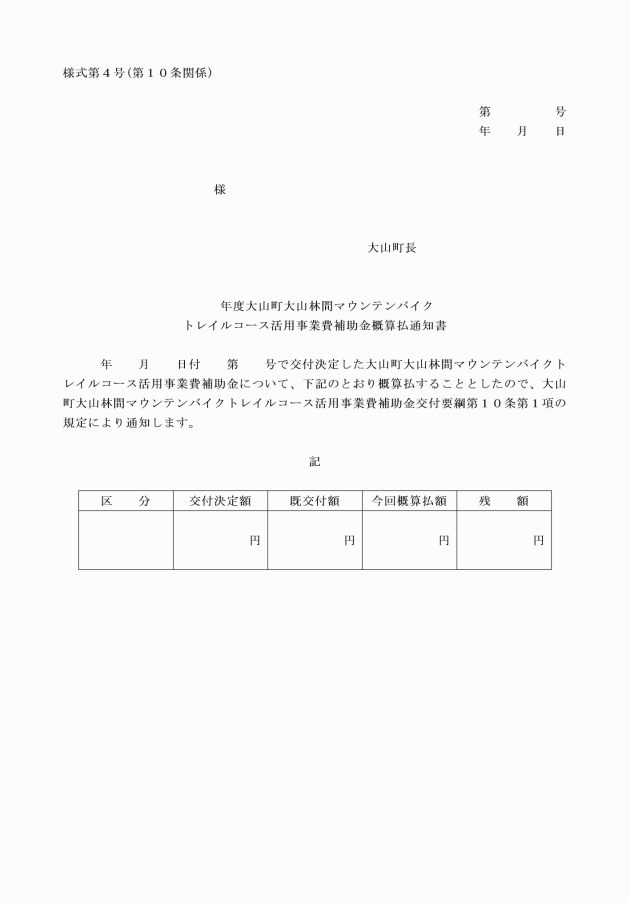 様式第４号（第１０条関係）

第　　　号
年　　月　　日

様

大山町長

年度大山町大山林間マウンテンバイク
トレイルコース活用事業費補助金概算払通知書

年　　月　　日付　　第　　号で交付決定した大山町大山林間マウンテンバイクトレイルコース活用事業費補助金について、下記のとおり概算払することとしたので、大山町大山林間マウンテンバイクトレイルコース活用事業費補助金交付要綱第１０条第１項の規定により通知します。

記

| 区　　分 | 交付決定額 | 既交付額 | 今回概算払額 | 残　　額 |
|---|---|---|---|---|
| | 円 | 円 | 円 | 円 |